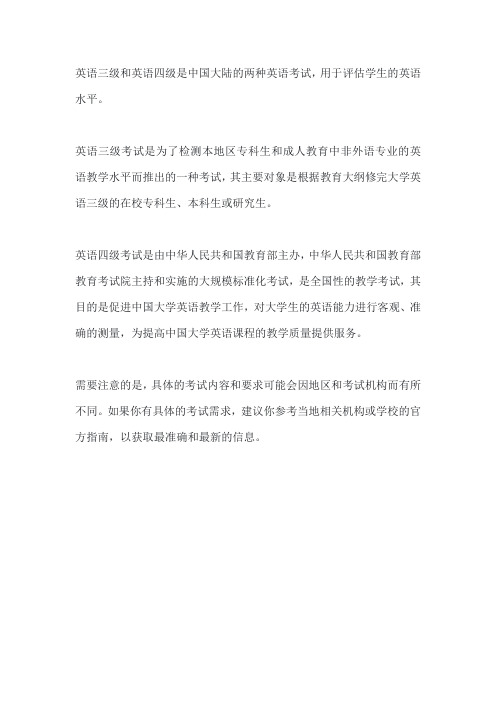 英语三级和英语四级是中国大陆的两种英语考试，用于评估学生的英语水平。

英语三级考试是为了检测本地区专科生和成人教育中非外语专业的英语教学水平而推出的一种考试，其主要对象是根据教育大纲修完大学英语三级的在校专科生、本科生或研究生。

英语四级考试是由中华人民共和国教育部主办，中华人民共和国教育部教育考试院主持和实施的大规模标准化考试，是全国性的教学考试，其目的是促进中国大学英语教学工作，对大学生的英语能力进行客观、准确的测量，为提高中国大学英语课程的教学质量提供服务。

需要注意的是，具体的考试内容和要求可能会因地区和考试机构而有所不同。如果你有具体的考试需求，建议你参考当地相关机构或学校的官方指南，以获取最准确和最新的信息。